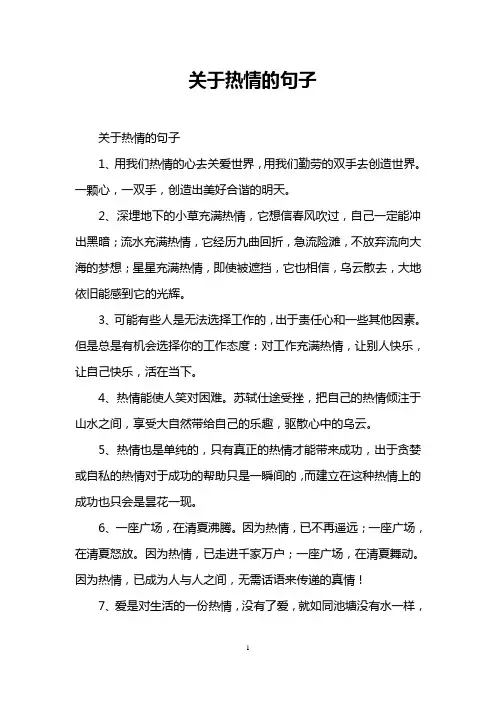 关于热情的句子

关于热情的句子

1、用我们热情的心去关爱世界，用我们勤劳的双手去创造世界。一颗心，一双手，创造出美好合谐的明天。

2、深埋地下的小草充满热情，它想信春风吹过，自己一定能冲出黑暗；流水充满热情，它经历九曲回折，急流险滩，不放弃流向大海的梦想；星星充满热情，即使被遮挡，它也相信，乌云散去，大地依旧能感到它的光辉。

3、可能有些人是无法选择工作的，出于责任心和一些其他因素。但是总是有机会选择你的工作态度：对工作充满热情，让别人快乐，让自己快乐，活在当下。

4、热情能使人笑对困难。苏轼仕途受挫，把自己的热情倾注于山水之间，享受大自然带给自己的乐趣，驱散心中的乌云。

5、热情也是单纯的，只有真正的热情才能带来成功，出于贪婪或自私的热情对于成功的帮助只是一瞬间的，而建立在这种热情上的成功也只会是昙花一现。

6、一座广场，在清夏沸腾。因为热情，已不再遥远；一座广场，在清夏怒放。因为热情，已走进千家万户；一座广场，在清夏舞动。因为热情，已成为人与人之间，无需话语来传递的真情！

7、爱是对生活的一份热情，没有了爱，就如同池塘没有水一样，

1